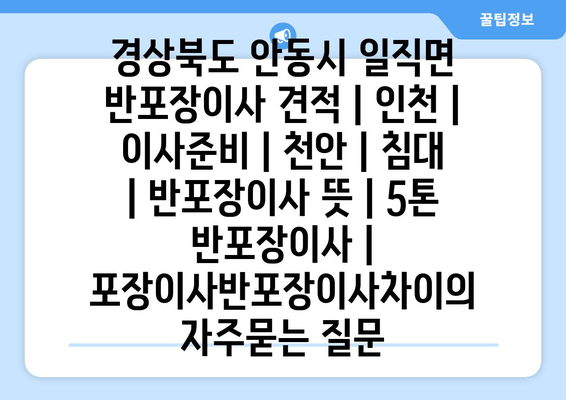 꿀팁정보

경상북도 안동시 일직면 반포장이사 견적 | 인천 | 이사준비 | 천안 | 침대 | 반포장이사 뜻 | 5톤 반포장이사 | 포장이사반포장이사차이의 자주묻는 질문